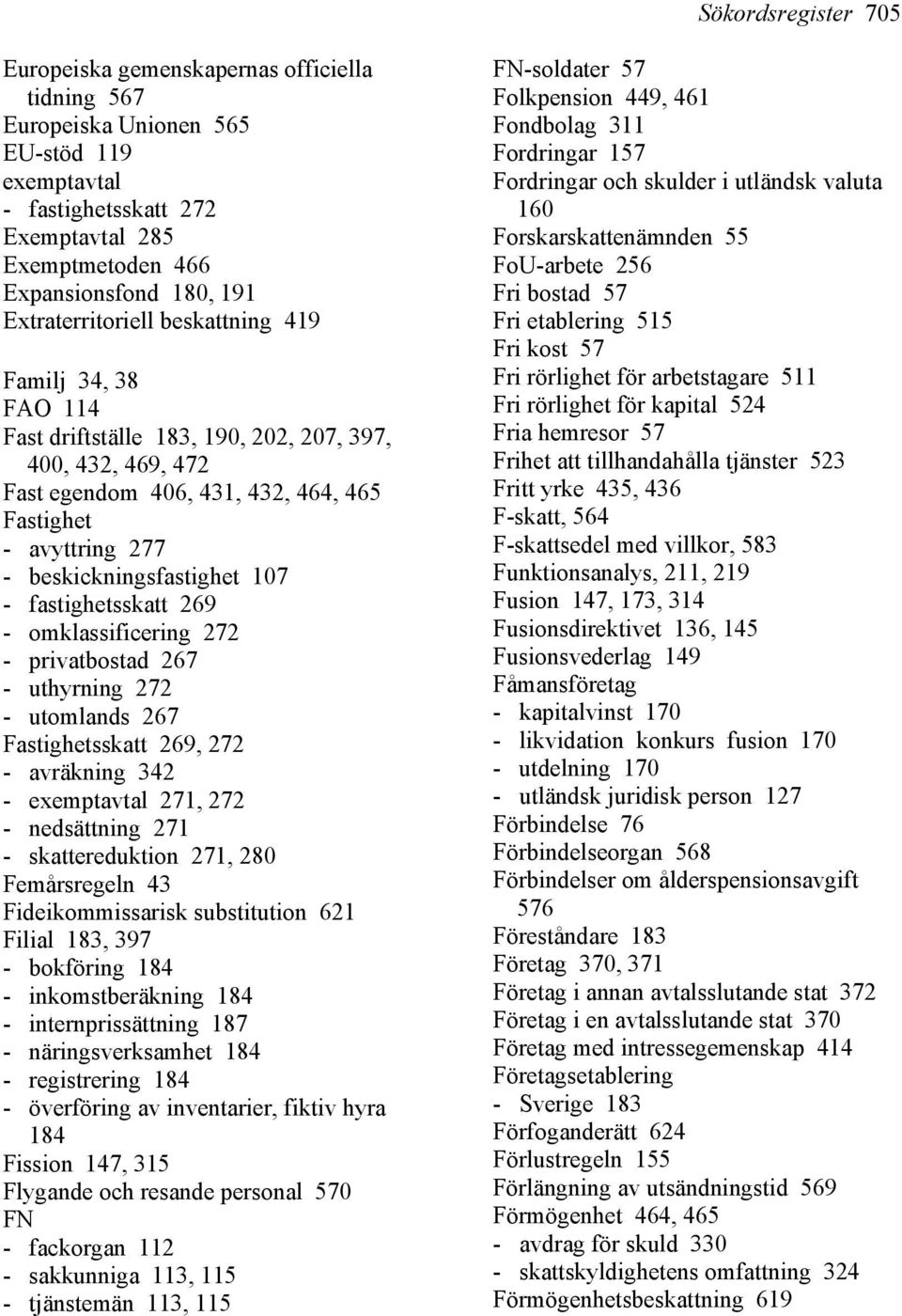 Sökordsregister 705

Europeiska gemenskapernas officiella tidning 567
Europeiska Unionen 565
EU-stöd 119
exemptavtal
- fastighetsskatt 272
Exemptavtal 285
Exemptmetoden 466
Expansionsfond 180, 191
Extraterritoriell beskattning 419

Familj 34, 38
FAO 114
Fast driftställe 183, 190, 202, 207, 397, 400, 432, 469, 472
Fast egendom 406, 431, 432, 464, 465
Fastighet
- avyttring 277
- beskickningsfastighet 107
- fastighetsskatt 269
- omklassificering 272
- privatbostad 267
- uthyrning 272
- utomlands 267
Fastighetsskatt 269, 272
- avräkning 342
- exemptavtal 271, 272
- nedsättning 271
- skattereduktion 271, 280
Femårsregeln 43
Fideikommissarisk substitution 621
Filial 183, 397
- bokföring 184
- inkomstberäkning 184
- internprissättning 187
- näringsverksamhet 184
- registrering 184
- överföring av inventarier, fiktiv hyra 184
Fission 147, 315
Flygande och resande personal 570
FN
- fackorgan 112
- sakkunniga 113, 115
- tjänstemän 113, 115

FN-soldater 57
Folkpension 449, 461
Fondbolag 311
Fordringar 157
Fordringar och skulder i utländsk valuta 160
Forskarskattenämnden 55
FoU-arbete 256
Fri bostad 57
Fri etablering 515
Fri kost 57
Fri rörlighet för arbetstagare 511
Fri rörlighet för kapital 524
Fria hemresor 57
Frihet att tillhandahålla tjänster 523
Fritt yrke 435, 436
F-skatt, 564
F-skattsedel med villkor, 583
Funktionsanalys, 211, 219
Fusion 147, 173, 314
Fusionsdirektivet 136, 145
Fusionsvederlag 149
Fåmansföretag
- kapitalvinst 170
- likvidation konkurs fusion 170
- utdelning 170
- utländsk juridisk person 127
Förbindelse 76
Förbindelseorgan 568
Förbindelser om ålderspensionsavgift 576
Föreståndare 183
Företag 370, 371
Företag i annan avtalsslutande stat 372
Företag i en avtalsslutande stat 370
Företag med intressegemenskap 414
Företagsetablering
- Sverige 183
Förfoganderätt 624
Förlustregeln 155
Förlängning av utsändningstid 569
Förmögenhet 464, 465
- avdrag för skuld 330
- skattskyldighetens omfattning 324
Förmögenhetsbeskattning 619